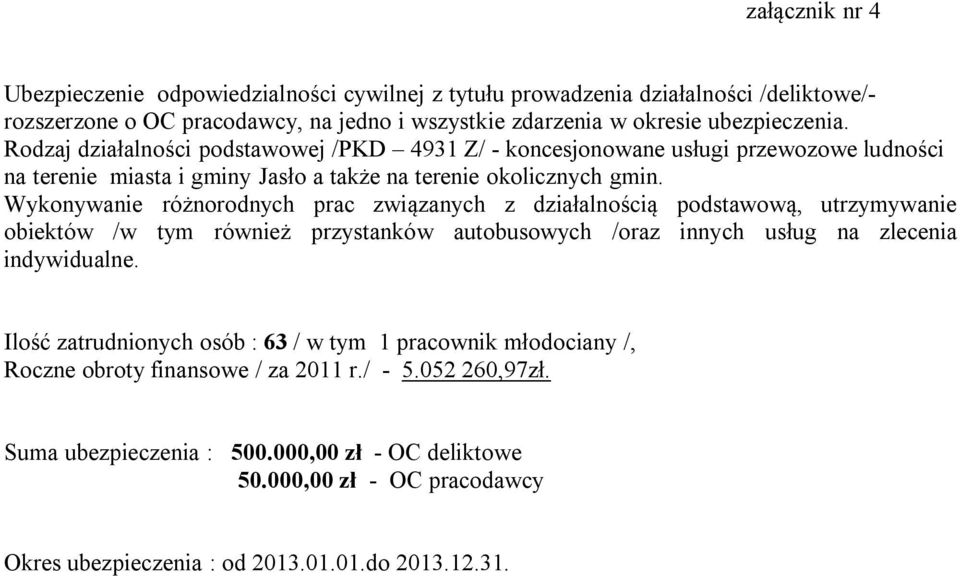 załącznik nr 4

Ubezpieczenie odpowiedzialności cywilnej z tytułu prowadzenia działalności /deliktowe/- rozszerzone o OC pracodawcy, na jedno i wszystkie zdarzenia w okresie ubezpieczenia. Rodzaj działalności podstawowej /PKD – 4931 Z/ - koncesjonowane usługi przewozowe ludności na terenie miasta i gminy Jasło a także na terenie okolicznych gmin. Wykonywanie różnorodnych prac związanych z działalnością podstawową, utrzymywanie obiektów /w tym również przystanków autobusowych /oraz innych usług na zlecenia indywidualne.

Ilość zatrudnionych osób : 63 / w tym 1 pracownik młodociany /,
Roczne obroty finansowe / za 2011 r./ - 5.052 260,97zł.

Suma ubezpieczenia : 500.000,00 zł - OC deliktowe
50.000,00 zł - OC pracodawcy

Okres ubezpieczenia : od 2013.01.01.do 2013.12.31.